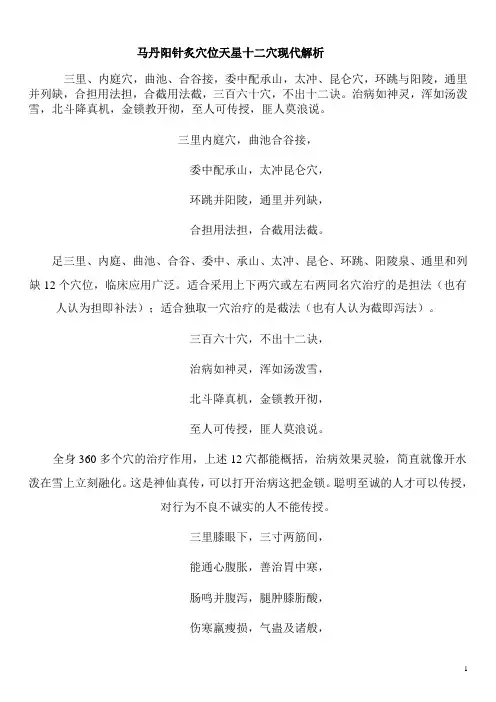 马丹阳针灸穴位天星十二穴现代解析

三里、内庭穴，曲池、合谷接，委中配承山，太冲、昆仑穴，环跳与阳陵，通里并列缺，合担用法担，合截用法截，三百六十穴，不出十二诀。治病如神灵，浑如汤泼雪，北斗降真机，金锁教开彻，至人可传授，匪人莫浪说。

三里内庭穴，曲池合谷接，

委中配承山，太冲昆仑穴，

环跳并阳陵，通里并列缺，

合担用法担，合截用法截。

足三里、内庭、曲池、合谷、委中、承山、太冲、昆仑、环跳、阳陵泉、通里和列缺 12 个穴位，临床应用广泛。适合采用上下两穴或左右两同名穴治疗的是担法（也有人认为担即补法）；适合独取一穴治疗的是截法（也有人认为截即泻法）。

三百六十穴，不出十二诀，

治病如神灵，浑如汤泼雪，

北斗降真机，金锁教开彻，

至人可传授，匪人莫浪说。

全身 360 多个穴的治疗作用，上述 12 穴都能概括，治病效果灵验，简直就像开水泼在雪上立刻融化。这是神仙真传，可以打开治病这把金锁。聪明至诚的人才可以传授，对行为不良不诚实的人不能传授。

三里膝眼下，三寸两筋间，

能通心腹胀，善治胃中寒，

肠鸣并腹泻，腿肿膝胻酸，

伤寒羸瘦损，气蛊及诸般，

1